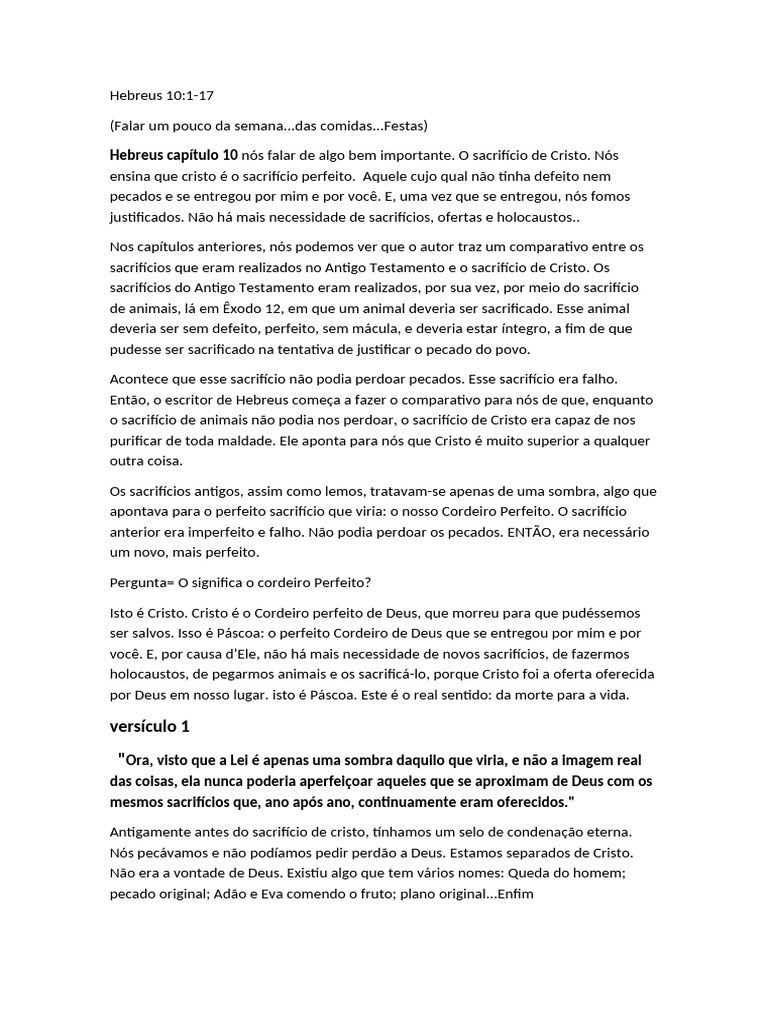 Hebreus 10:1-17

(Falar um pouco da semana...das comidas...Festas)

Hebreus capítulo 10 nós falar de algo bem importante. O sacrifício de Cristo. Nós ensina que cristo é o sacrifício perfeito.  Aquele cujo qual não tinha defeito nem pecados e se entregou por mim e por você. E, uma vez que se entregou, nós fomos justificados. Não há mais necessidade de sacrifícios, ofertas e holocaustos..

Nos capítulos anteriores, nós podemos ver que o autor traz um comparativo entre os sacrifícios que eram realizados no Antigo Testamento e o sacrifício de Cristo. Os sacrifícios do Antigo Testamento eram realizados, por sua vez, por meio do sacrifício de animais, lá em Êxodo 12, em que um animal deveria ser sacrificado. Esse animal deveria ser sem defeito, perfeito, sem mácula, e deveria estar íntegro, a fim de que pudesse ser sacrificado na tentativa de justificar o pecado do povo.

Acontece que esse sacrifício não podia perdoar pecados. Esse sacrifício era falho. Então, o escritor de Hebreus começa a fazer o comparativo para nós de que, enquanto o sacrifício de animais não podia nos perdoar, o sacrifício de Cristo era capaz de nos purificar de toda maldade. Ele aponta para nós que Cristo é muito superior a qualquer outra coisa.

Os sacrifícios antigos, assim como lemos, tratavam-se apenas de uma sombra, algo que apontava para o perfeito sacrifício que viria: o nosso Cordeiro Perfeito. O sacrifício anterior era imperfeito e falho. Não podia perdoar os pecados. ENTÃO, era necessário um novo, mais perfeito.

Pergunta= O significa o cordeiro Perfeito?

Isto é Cristo. Cristo é o Cordeiro perfeito de Deus, que morreu para que pudéssemos ser salvos. Isso é Páscoa: o perfeito Cordeiro de Deus que se entregou por mim e por você. E, por causa d'Ele, não há mais necessidade de novos sacrifícios, de fazermos holocaustos, de pegarmos animais e os sacrificá-lo, porque Cristo foi a oferta oferecida por Deus em nosso lugar. isto é Páscoa. Este é o real sentido: da morte para a vida.

versículo 1

"Ora, visto que a Lei é apenas uma sombra daquilo que viria, e não a imagem real das coisas, ela nunca poderia aperfeiçoar aqueles que se aproximam de Deus com os mesmos sacrifícios que, ano após ano, continuamente eram oferecidos."

Antigamente antes do sacrifício de cristo, tínhamos um selo de condenação eterna. Nós pecávamos e não podíamos pedir perdão a Deus. Estamos separados de Cristo. Não era a vontade de Deus. Existiu algo que tem vários nomes: Queda do homem; pecado original; Adão e Eva comendo o fruto; plano original...Enfim